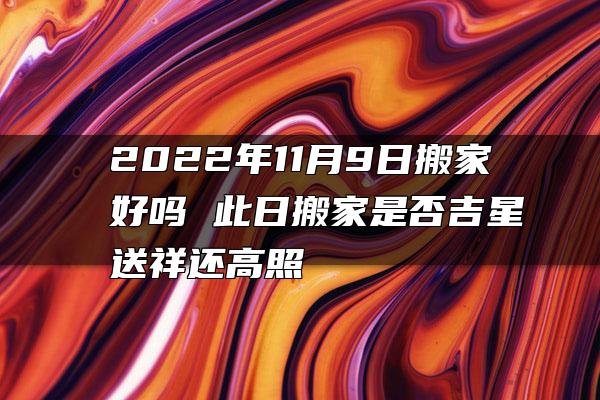 2022年11月9日搬家好吗 此日搬家是否吉星送祥还高照